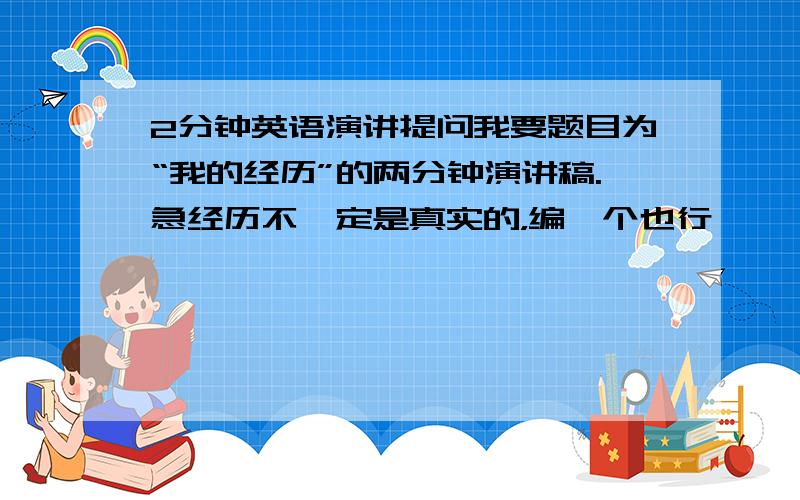 2分钟英语演讲提问我要题目为“我的经历”的两分钟演讲稿.急经历不一定是真实的,编一个也行